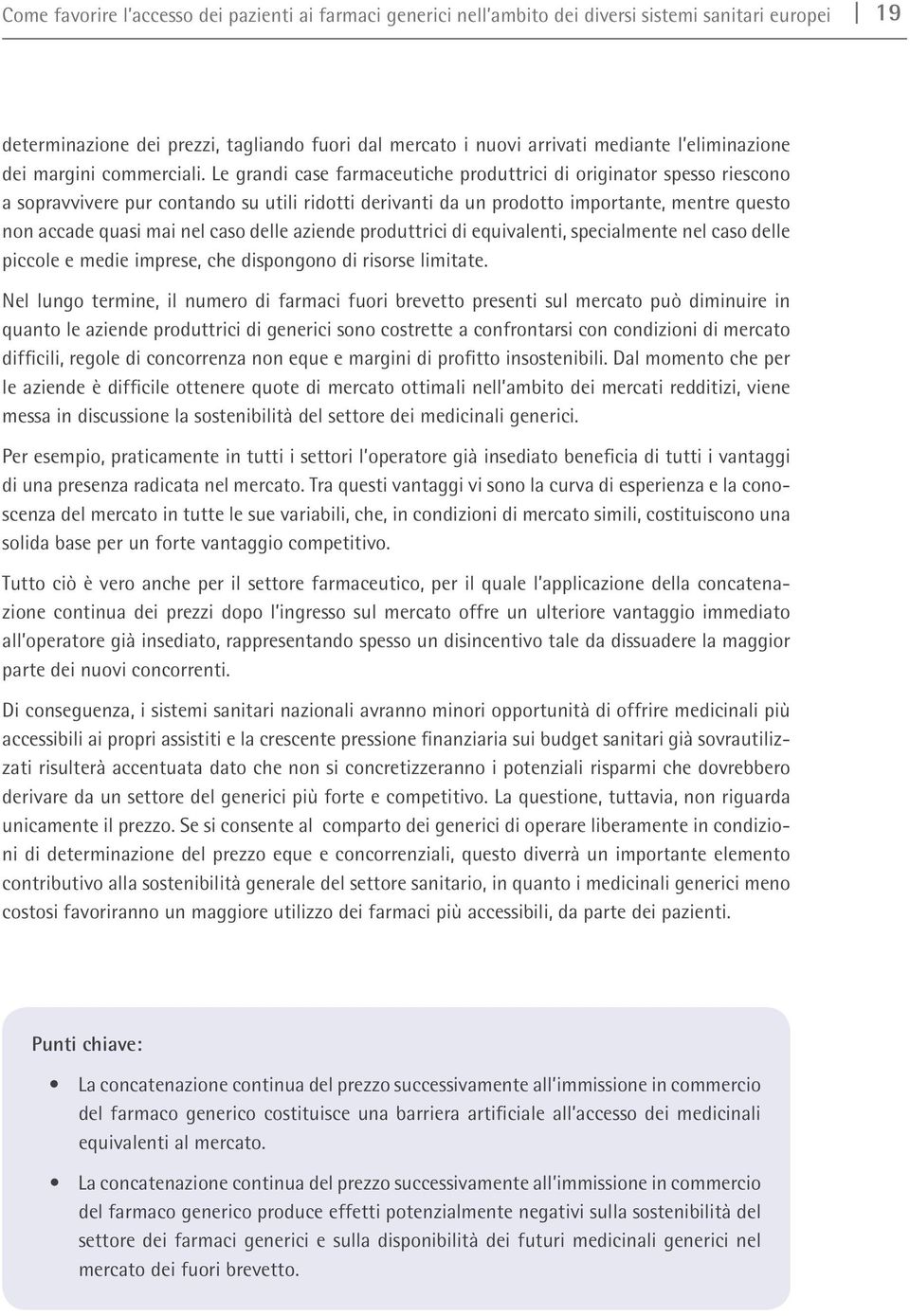 Come favorire l'accesso dei pazienti ai farmaci generici nell'ambito dei diversi sistemi sanitari europei 19

determinazione dei prezzi, tagliando fuori dal mercato i nuovi arrivati mediante l'eliminazione dei margini commerciali. Le grandi case farmaceutiche produttrici di originator spesso riescono a sopravvivere pur contando su utili ridotti derivanti da un prodotto importante, mentre questo non accade quasi mai nel caso delle aziende produttrici di equivalenti, specialmente nel caso delle piccole e medie imprese, che dispongono di risorse limitate.

Nel lungo termine, il numero di farmaci fuori brevetto presenti sul mercato può diminuire in quanto le aziende produttrici di generici sono costrette a confrontarsi con condizioni di mercato difficili, regole di concorrenza non eque e margini di profitto insostenibili. Dal momento che per le aziende è difficile ottenere quote di mercato ottimali nell'ambito dei mercati redditizi, viene messa in discussione la sostenibilità del settore dei medicinali generici.

Per esempio, praticamente in tutti i settori l'operatore già insediato beneficia di tutti i vantaggi di una presenza radicata nel mercato. Tra questi vantaggi vi sono la curva di esperienza e la conoscenza del mercato in tutte le sue variabili, che, in condizioni di mercato simili, costituiscono una solida base per un forte vantaggio competitivo.

Tutto ciò è vero anche per il settore farmaceutico, per il quale l'applicazione della concatenazione continua dei prezzi dopo l'ingresso sul mercato offre un ulteriore vantaggio immediato all'operatore già insediato, rappresentando spesso un disincentivo tale da dissuadere la maggior parte dei nuovi concorrenti.

Di conseguenza, i sistemi sanitari nazionali avranno minori opportunità di offrire medicinali più accessibili ai propri assistiti e la crescente pressione finanziaria sui budget sanitari già sovrautilizzati risulterà accentuata dato che non si concretizzeranno i potenziali risparmi che dovrebbero derivare da un settore del generici più forte e competitivo. La questione, tuttavia, non riguarda unicamente il prezzo. Se si consente al comparto dei generici di operare liberamente in condizioni di determinazione del prezzo eque e concorrenziali, questo diverrà un importante elemento contributivo alla sostenibilità generale del settore sanitario, in quanto i medicinali generici meno costosi favoriranno un maggiore utilizzo dei farmaci più accessibili, da parte dei pazienti.

Punti chiave:

• La concatenazione continua del prezzo successivamente all'immissione in commercio del farmaco generico costituisce una barriera artificiale all'accesso dei medicinali equivalenti al mercato.

• La concatenazione continua del prezzo successivamente all'immissione in commercio del farmaco generico produce effetti potenzialmente negativi sulla sostenibilità del settore dei farmaci generici e sulla disponibilità dei futuri medicinali generici nel mercato dei fuori brevetto.